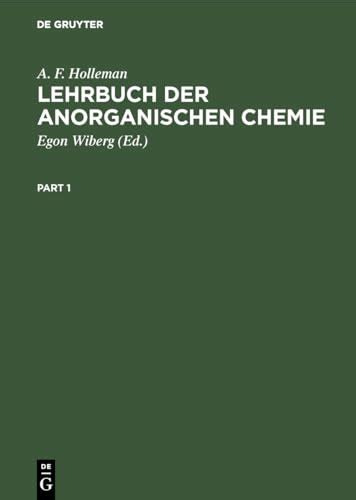 DE GRUYTER

A. F. Holleman

LEHRBUCH DER ANORGANISCHEN CHEMIE

Egon Wiberg (Ed.)

PART 1

DE G